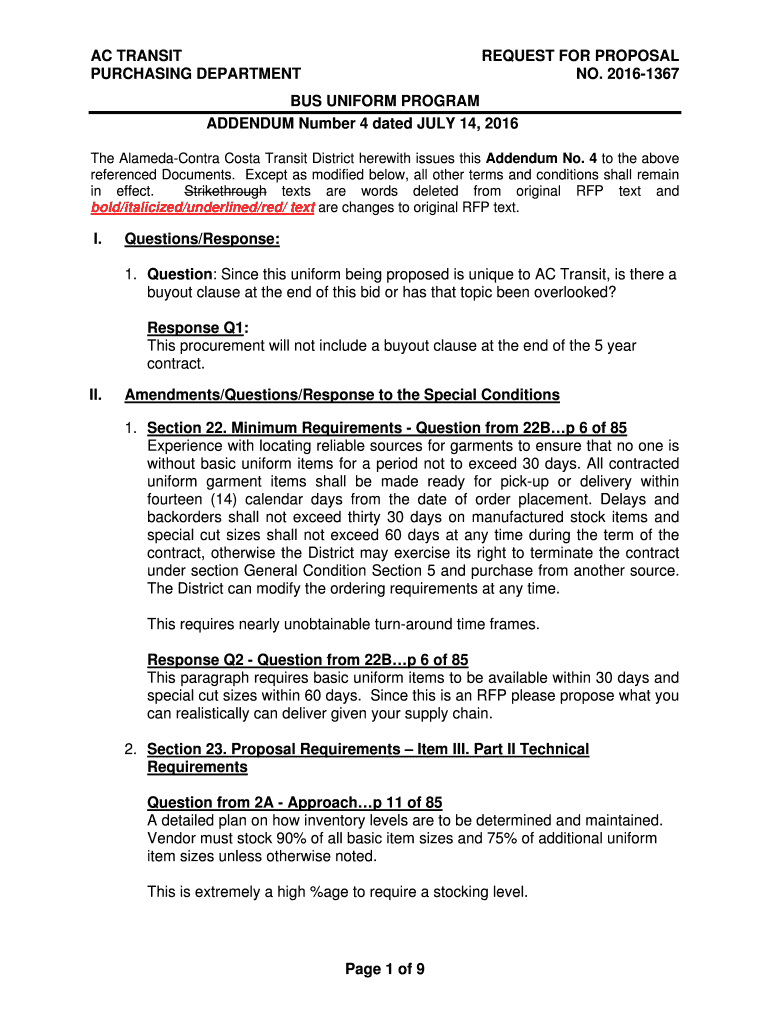 AC TRANSIT
PURCHASING DEPARTMENT

REQUEST FOR PROPOSAL
NO. 2016-1367

BUS UNIFORM PROGRAM
ADDENDUM Number 4 dated JULY 14, 2016

The Alameda-Contra Costa Transit District herewith issues this Addendum No. 4 to the above referenced Documents. Except as modified below, all other terms and conditions shall remain in effect. Strikethrough texts are words deleted from original RFP text and bold/italicized/underlined/red/ text are changes to original RFP text.

I. Questions/Response:

1. Question: Since this uniform being proposed is unique to AC Transit, is there a buyout clause at the end of this bid or has that topic been overlooked?

Response Q1:
This procurement will not include a buyout clause at the end of the 5 year contract.

II. Amendments/Questions/Response to the Special Conditions

1. Section 22. Minimum Requirements - Question from 22B…p 6 of 85
Experience with locating reliable sources for garments to ensure that no one is without basic uniform items for a period not to exceed 30 days. All contracted uniform garment items shall be made ready for pick-up or delivery within fourteen (14) calendar days from the date of order placement. Delays and backorders shall not exceed thirty 30 days on manufactured stock items and special cut sizes shall not exceed 60 days at any time during the term of the contract, otherwise the District may exercise its right to terminate the contract under section General Condition Section 5 and purchase from another source. The District can modify the ordering requirements at any time.

This requires nearly unobtainable turn-around time frames.

Response Q2 - Question from 22B…p 6 of 85
This paragraph requires basic uniform items to be available within 30 days and special cut sizes within 60 days. Since this is an RFP please propose what you can realistically can deliver given your supply chain.

2. Section 23. Proposal Requirements – Item III. Part II Technical Requirements

Question from 2A - Approach…p 11 of 85
A detailed plan on how inventory levels are to be determined and maintained. Vendor must stock 90% of all basic item sizes and 75% of additional uniform item sizes unless otherwise noted.

This is extremely a high %age to require a stocking level.

Page 1 of 9